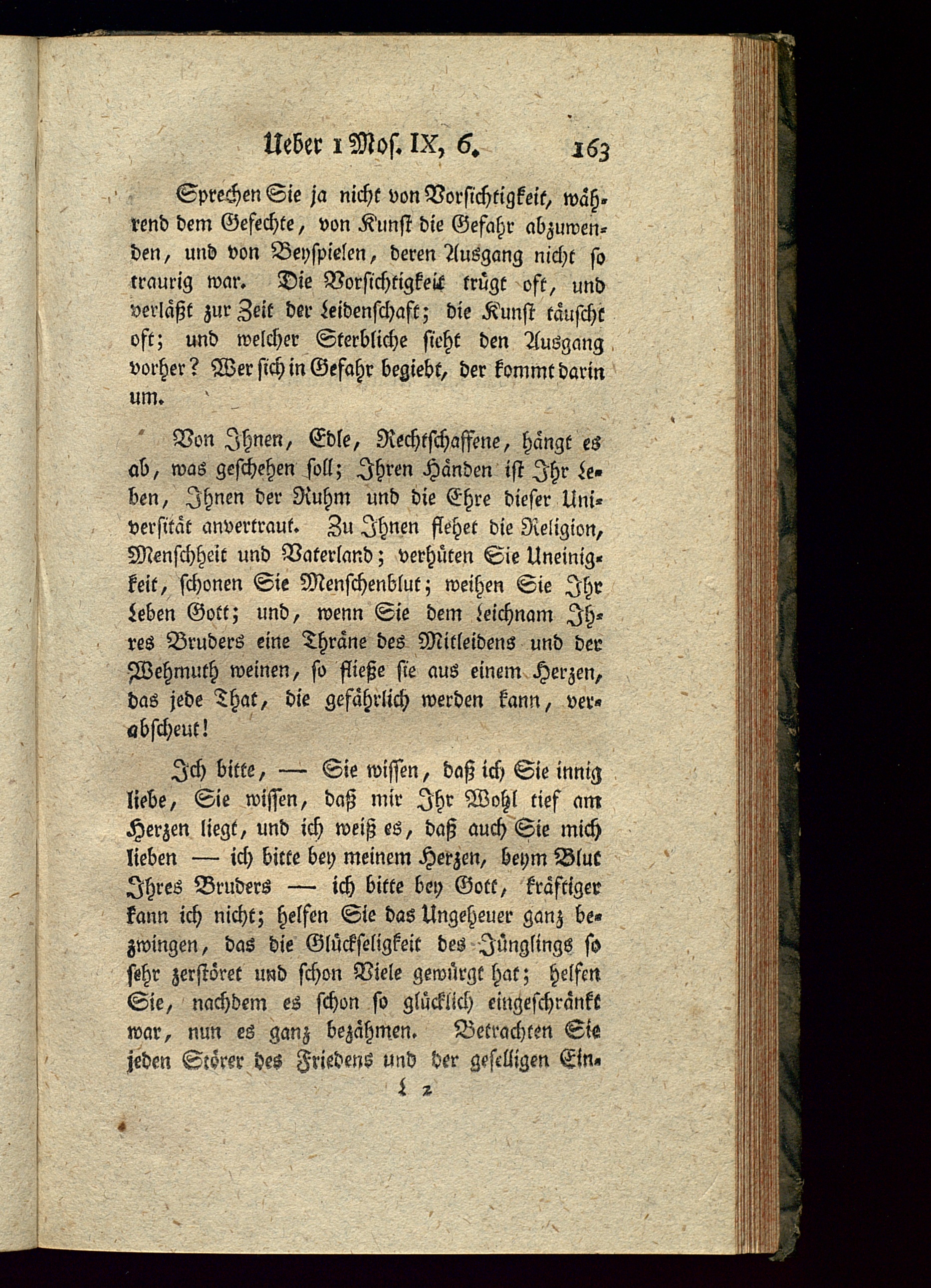 Ueber 1 Mos. IX, 6. 163

Sprechen Sie ja nicht von Vorsichtigkeit, während dem Gefechte, von Kunst die Gefahr abzuwenden, und von Beyspielen, deren Ausgang nicht so traurig war. Die Vorsichtigkeit trügt oft, und verläßt zur Zeit der Leidenschaft; die Kunst täuscht oft; und welcher Sterbliche sieht den Ausgang vorher? Wer sich in Gefahr begiebt, der kommt darin um.

Von Ihnen, Edle, Rechtschaffene, hängt es ab, was geschehen soll; Ihren Händen ist Ihr Leben, Ihnen der Ruhm und die Ehre dieser Universität anvertraut. Zu Ihnen flehet die Religion, Menschheit und Vaterland; verhüten Sie Uneinigkeit, schonen Sie Menschenblut; weihen Sie Ihr Leben Gott; und, wenn Sie dem Leichnam Ihres Bruders eine Thräne des Mitleidens und der Wehmuth weinen, so fließe sie aus einem Herzen, das jede That, die gefährlich werden kann, verabscheut!

Ich bitte, — Sie wissen, daß ich Sie innig liebe, Sie wissen, daß mir Ihr Wohl tief am Herzen liegt, und ich weiß es, daß auch Sie mich lieben — ich bitte bey meinem Herzen, beym Blut Ihres Bruders — ich bitte bey Gott, kräftiger kann ich nicht; helfen Sie das Ungeheuer ganz bezwingen, das die Glückseligkeit des Jünglings so sehr zerstöret und schon Viele gewürgt hat; helfen Sie, nachdem es schon so glücklich eingeschränkt war, nun es ganz bezähmen. Betrachten Sie jeden Störer des Friedens und der geselligen Ein-

L 2